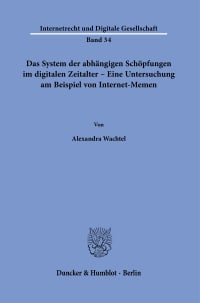 Internetrecht und Digitale Gesellschaft

Band 34

Das System der abhängigen Schöpfungen im digitalen Zeitalter – Eine Untersuchung am Beispiel von Internet-Memen

Von

Alexandra Wachtel

Duncker & Humblot · Berlin